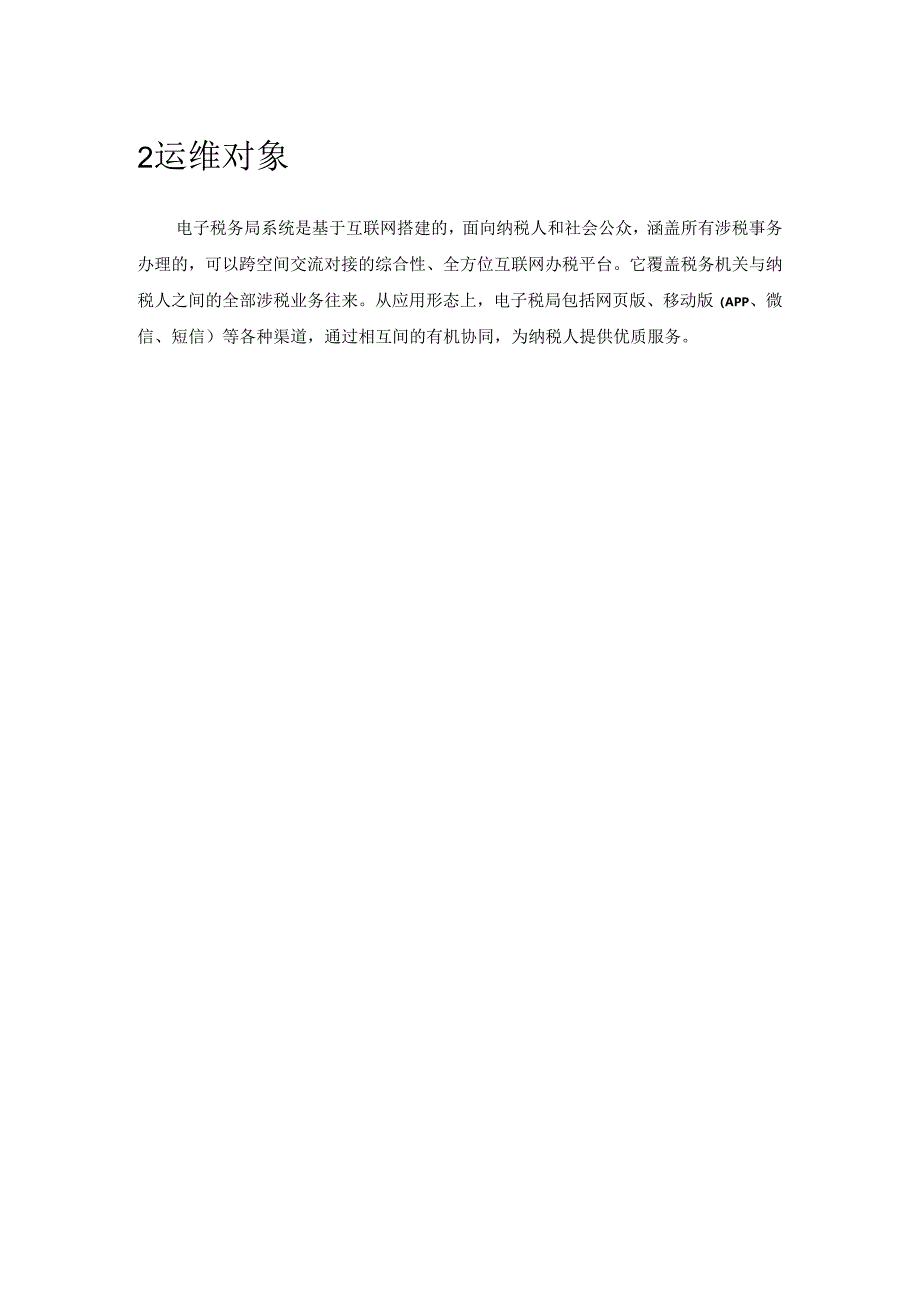 2运维对象

电子税务局系统是基于互联网搭建的，面向纳税人和社会公众，涵盖所有涉税事务办理的，可以跨空间交流对接的综合性、全方位互联网办税平台。它覆盖税务机关与纳税人之间的全部涉税业务往来。从应用形态上，电子税局包括网页版、移动版（APP、微信、短信）等各种渠道，通过相互间的有机协同，为纳税人提供优质服务。